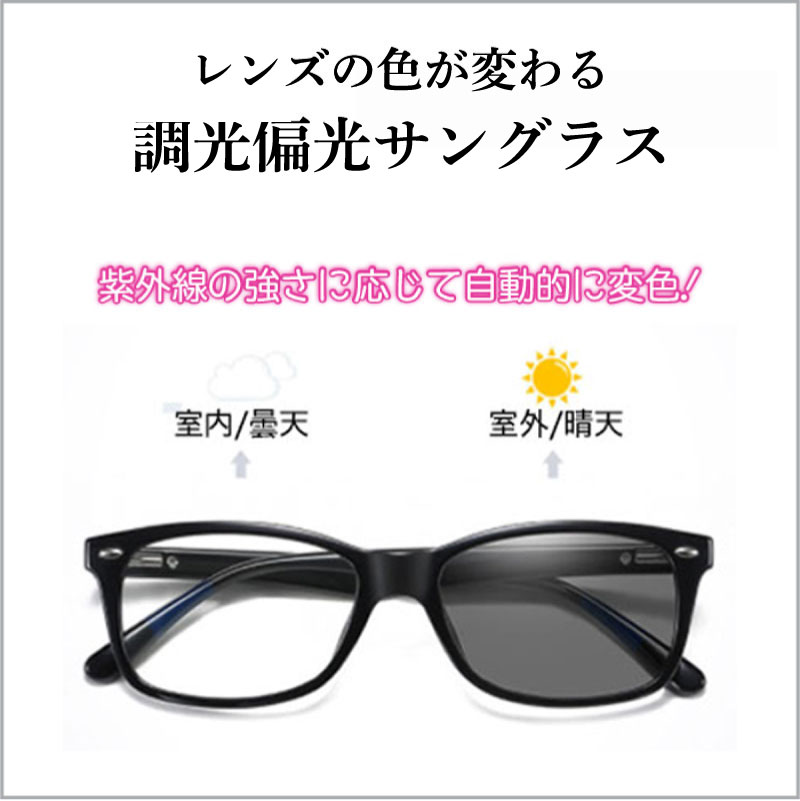 レンズの色が変わる
調光偏光サングラス

紫外線の強さに応じて自動的に変色!

室内/曇天

室外/晴天